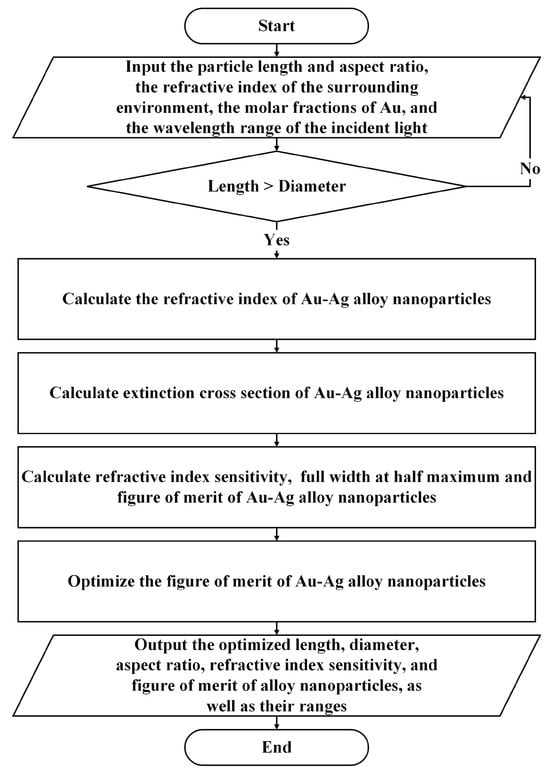 Start

Input the particle length and aspect ratio, the refractive index of the surrounding environment, the molar fractions of Au, and the wavelength range of the incident light

Length > Diameter

No

Yes

Calculate the refractive index of Au-Ag alloy nanoparticles

Calculate extinction cross section of Au-Ag alloy nanoparticles

Calculate refractive index sensitivity, full width at half maximum and figure of merit of Au-Ag alloy nanoparticles

Optimize the figure of merit of Au-Ag alloy nanoparticles

Output the optimized length, diameter, aspect ratio, refractive index sensitivity, and figure of merit of alloy nanoparticles, as well as their ranges

End